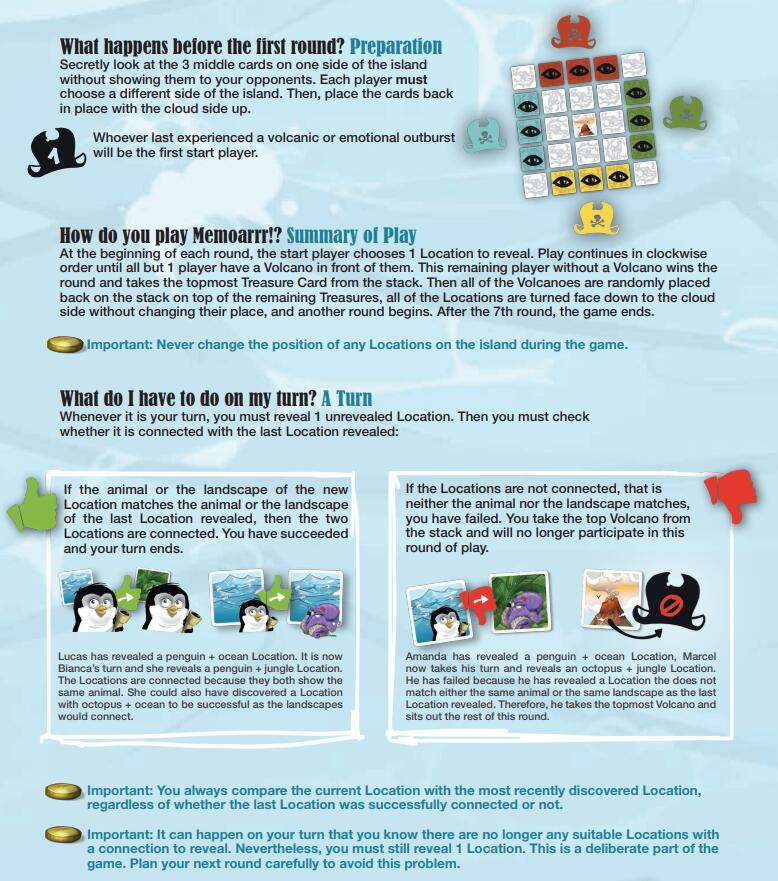 What happens before the first round? Preparation
Secretly look at the 3 middle cards on one side of the island without showing them to your opponents. Each player must choose a different side of the island. Then, place the cards back in place with the cloud side up.

1

Whoever last experienced a volcanic or emotional outburst will be the first start player.

How do you play Memoarrr!? Summary of Play
At the beginning of each round, the start player chooses 1 Location to reveal. Play continues in clockwise order until all but 1 player have a Volcano in front of them. This remaining player without a Volcano wins the round and takes the topmost Treasure Card from the stack. Then all of the Volcanoes are randomly placed back on the stack on top of the remaining Treasures, all of the Locations are turned face down to the cloud side without changing their place, and another round begins. After the 7th round, the game ends.

Important: Never change the position of any Locations on the island during the game.

What do I have to do on my turn? A Turn
Whenever it is your turn, you must reveal 1 unrevealed Location. Then you must check whether it is connected with the last Location revealed:

If the animal or the landscape of the new Location matches the animal or the landscape of the last Location revealed, then the two Locations are connected. You have succeeded and your turn ends.

Lucas has revealed a penguin + ocean Location. It is now Bianca's turn and she reveals a penguin + jungle Location. The Locations are connected because they both show the same animal. She could also have discovered a Location with octopus + ocean to be successful as the landscapes would connect.

If the Locations are not connected, that is neither the animal nor the landscape matches, you have failed. You take the top Volcano from the stack and will no longer participate in this round of play.

Amanda has revealed a penguin + ocean Location, Marcel now takes his turn and reveals an octopus + jungle Location. He has failed because he has revealed a Location the does not match either the same animal or the same landscape as the last Location revealed. Therefore, he takes the topmost Volcano and sits out the rest of this round.

Important: You always compare the current Location with the most recently discovered Location, regardless of whether the last Location was successfully connected or not.

Important: It can happen on your turn that you know there are no longer any suitable Locations with a connection to reveal. Nevertheless, you must still reveal 1 Location. This is a deliberate part of the game. Plan your next round carefully to avoid this problem.